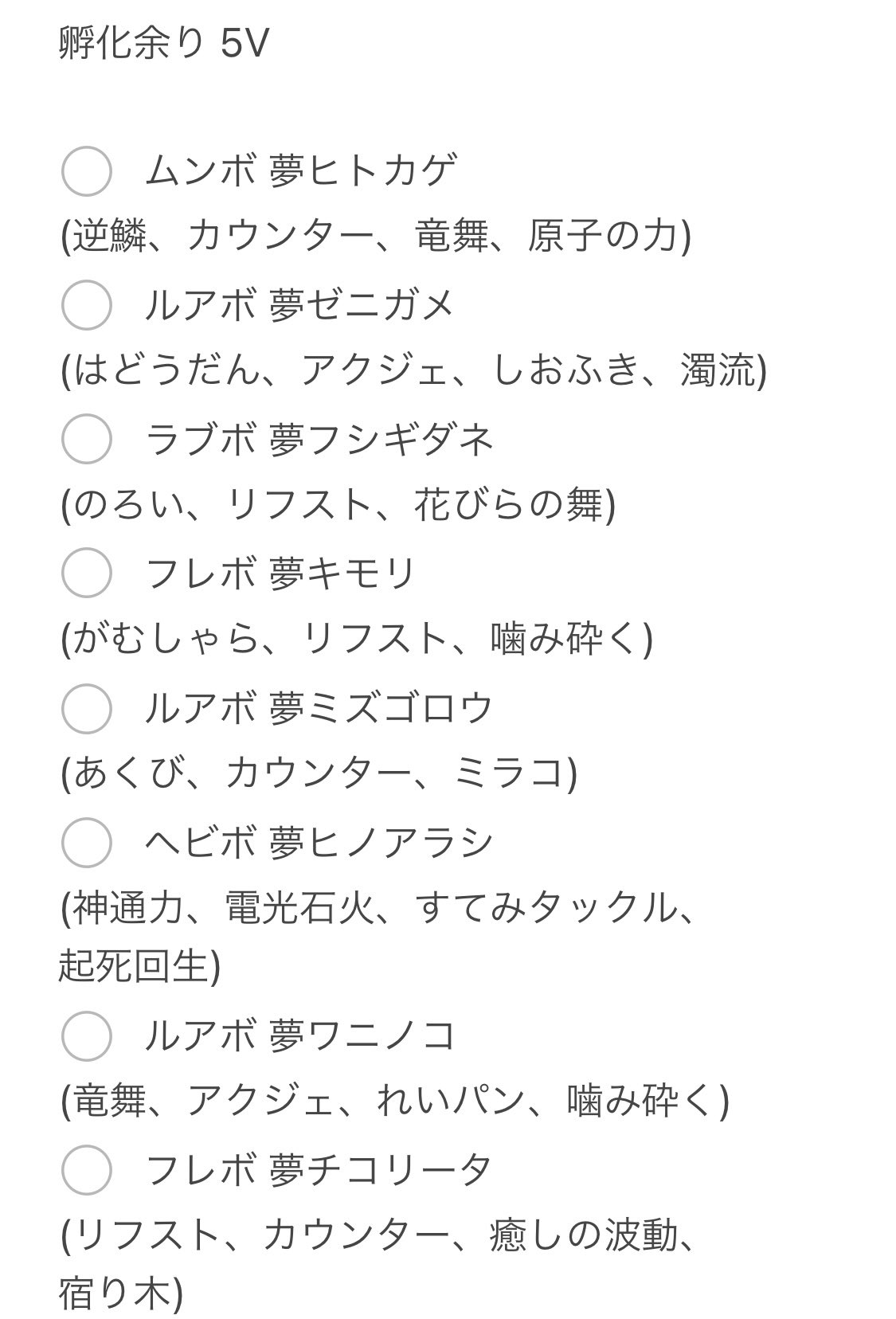 孵化余り 5V

ムンボ 夢ヒトカゲ
(逆鱗、カウンター、竜舞、原子の力)

ルアボ 夢ゼニガメ
(はどうだん、アクジェ、しおふき、濁流)

ラブボ 夢フシギダネ
(のろい、リフスト、花びらの舞)

フレボ 夢キモリ
(がむしゃら、リフスト、噛み砕く)

ルアボ 夢ミズゴロウ
(あくび、カウンター、ミラコ)

ヘビボ 夢ヒノアラシ
(神通力、電光石火、すてみタックル、起死回生)

ルアボ 夢ワニノコ
(竜舞、アクジェ、れいパン、噛み砕く)

フレボ 夢チコリータ
(リフスト、カウンター、癒しの波動、宿り木)